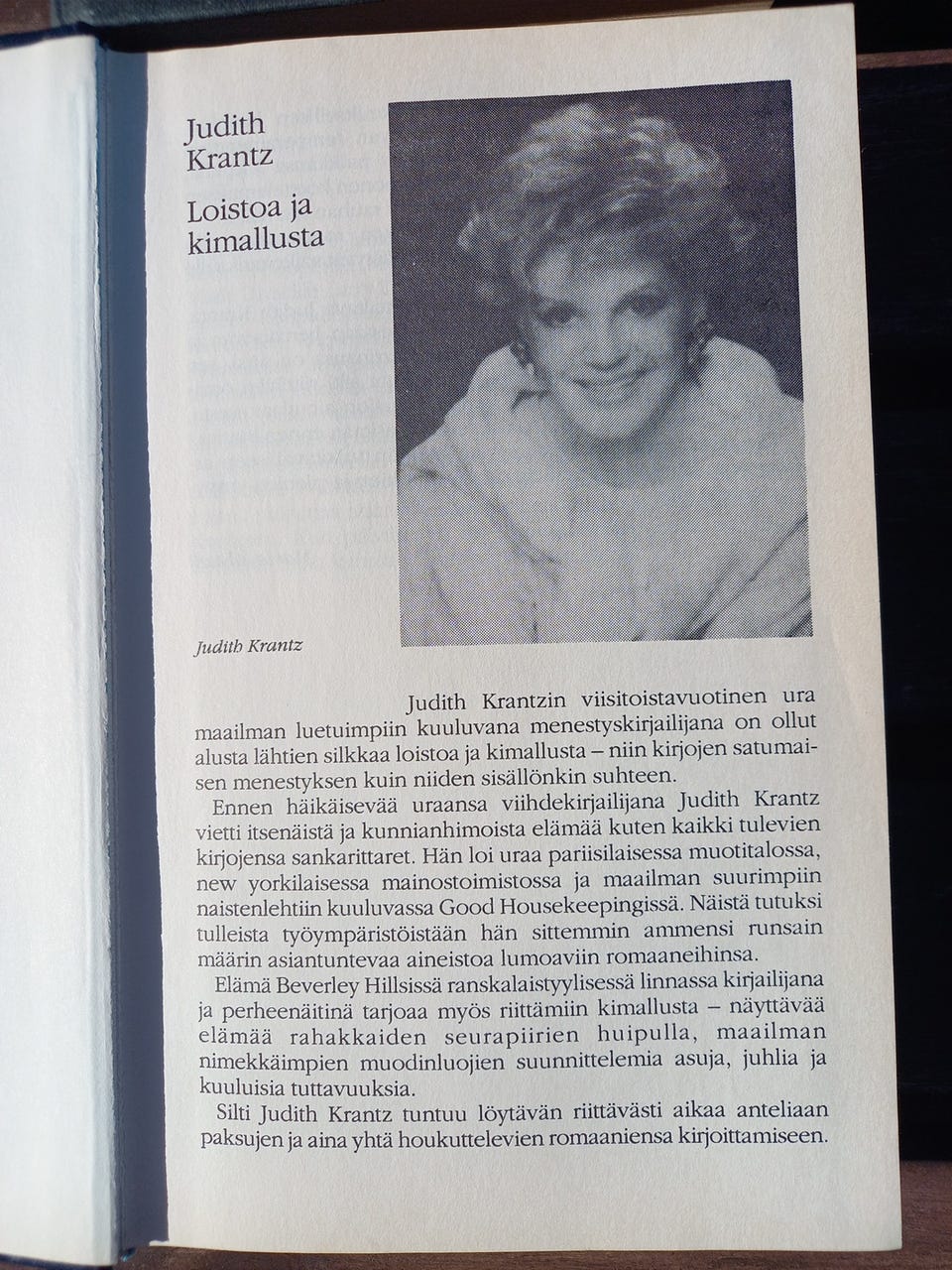 Judith Krantz

Loistoa ja kimallusta

Judith Krantz

Judith Krantzin viisitoistavuotinen ura maailman luetuimpiin kuuluvana menestyskirjailijana on ollut alusta lähtien silkkaa loistoa ja kimallusta – niin kirjojen satumaisen menestyksen kuin niiden sisällönkin suhteen.

Ennen häikäisevää uraansa viihdekirjailijana Judith Krantz vietti itsenäistä ja kunnianhimoista elämää kuten kaikki tulevien kirjojensa sankarittaret. Hän loi uraa pariisilaisessa muotitalossa, new yorkilaisessa mainostoimistossa ja maailman suurimpiin naistenlehtiin kuuluvassa Good Housekeepingissä. Näistä tutuksi tulleista työympäristöistään hän sittemmin ammensi runsain määrin asiantuntevaa aineistoa lumoaviin romaaneihinsa.

Elämä Beverley Hillsissä ranskalaistyylisessä linnassa kirjailijana ja perheenäitinä tarjoaa myös riittämiin kimallusta – näyttävää elämää rahakkaiden seurapiirien huipulla, maailman nimekkäimpien muodinluojien suunnittelemia asuja, juhlia ja kuuluisia tuttavuuksia.

Silti Judith Krantz tuntuu löytävän riittävästi aikaa anteliaan paksujen ja aina yhtä houkuttelevien romaaniensa kirjoittamiseen.